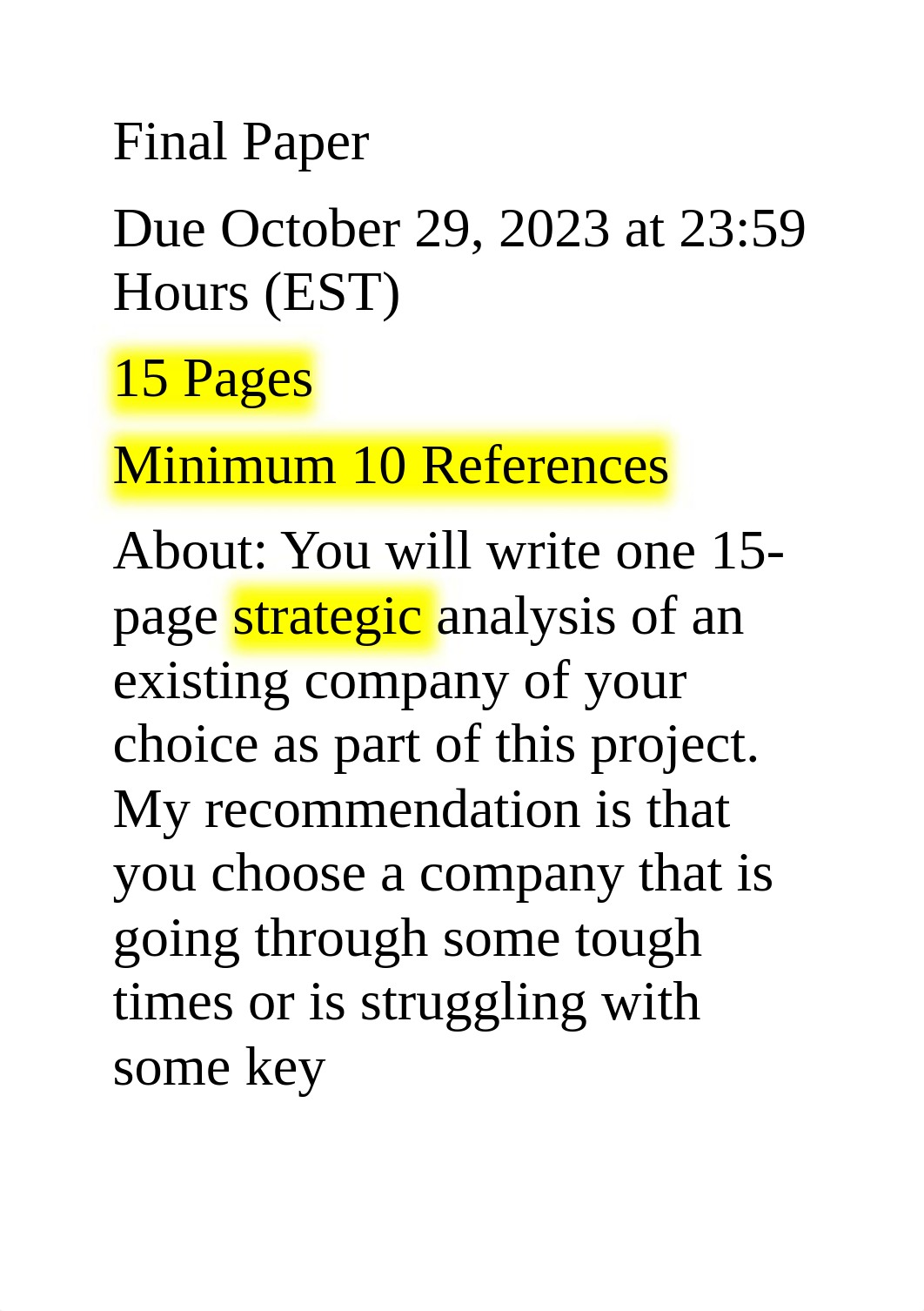 Final Paper

Due October 29, 2023 at 23:59 Hours (EST)

15 Pages

Minimum 10 References

About: You will write one 15-page strategic analysis of an existing company of your choice as part of this project. My recommendation is that you choose a company that is going through some tough times or is struggling with some key